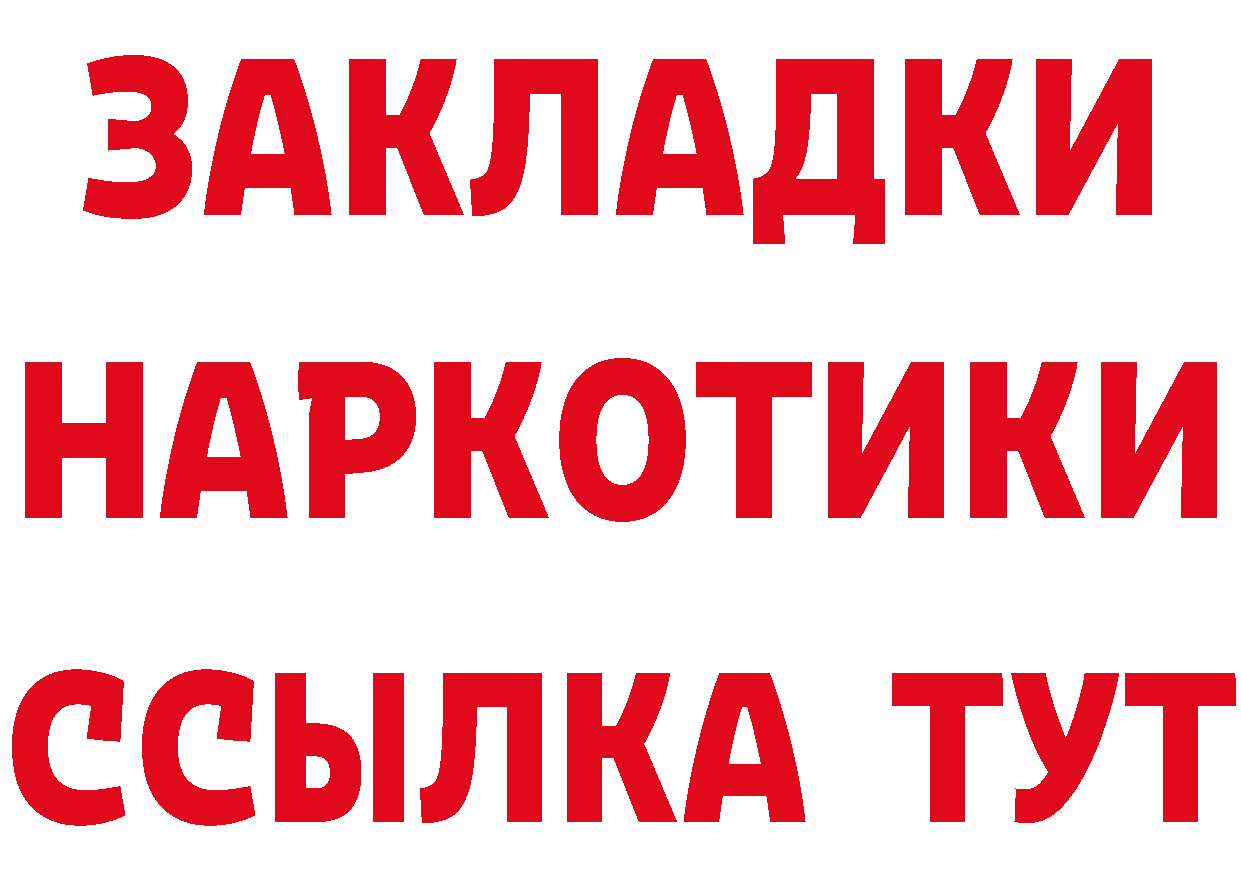 ЗАКЛАДКИ НАРКОТИКИ ССЫЛКА ТУТ